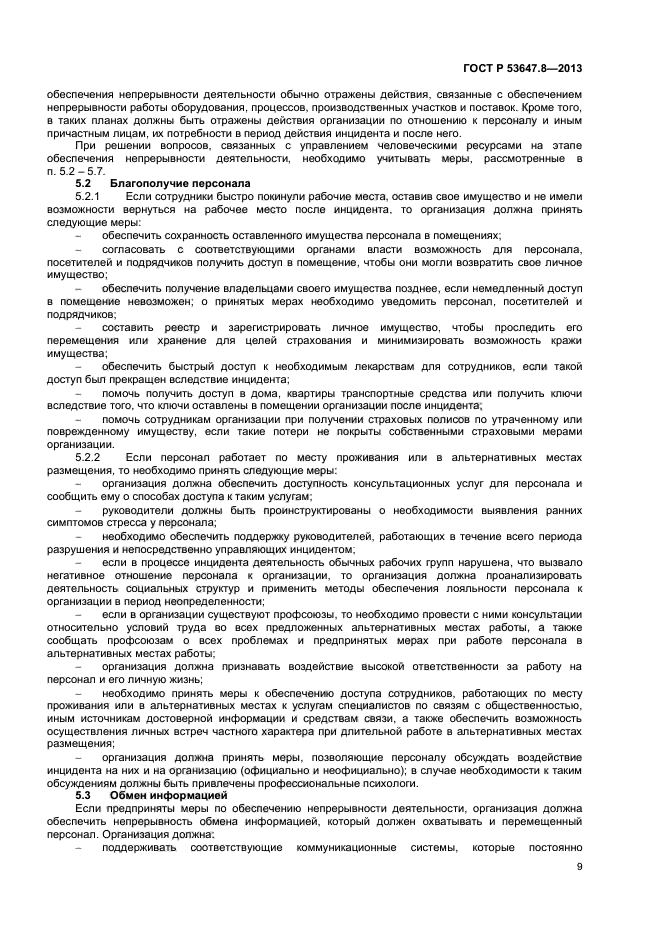 ГОСТ Р 53647.8—2013

обеспечения непрерывности деятельности обычно отражены действия, связанные с обеспечением непрерывности работы оборудования, процессов, производственных участков и поставок. Кроме того, в таких планах должны быть отражены действия организации по отношению к персоналу и иным причастным лицам, их потребности в период действия инцидента и после него.

При решении вопросов, связанных с управлением человеческими ресурсами на этапе обеспечения непрерывности деятельности, необходимо учитывать меры, рассмотренные в п. 5.2 – 5.7.

5.2 Благополучие персонала

5.2.1 Если сотрудники быстро покинули рабочие места, оставив свое имущество и не имели возможности вернуться на рабочее место после инцидента, то организация должна принять следующие меры:

– обеспечить сохранность оставленного имущества персонала в помещениях;

– согласовать с соответствующими органами власти возможность для персонала, посетителей и подрядчиков получить доступ в помещение, чтобы они могли возвратить свое личное имущество;

– обеспечить получение владельцами своего имущества позднее, если немедленный доступ в помещение невозможен; о принятых мерах необходимо уведомить персонал, посетителей и подрядчиков;

– составить реестр и зарегистрировать личное имущество, чтобы проследить его перемещения или хранение для целей страхования и минимизировать возможность кражи имущества;

– обеспечить быстрый доступ к необходимым лекарствам для сотрудников, если такой доступ был прекращен вследствие инцидента;

– помочь получить доступ в дома, квартиры транспортные средства или получить ключи вследствие того, что ключи оставлены в помещении организации после инцидента;

– помочь сотрудникам организации при получении страховых полисов по утраченному или поврежденному имуществу, если такие потери не покрыты собственными страховыми мерами организации.

5.2.2 Если персонал работает по месту проживания или в альтернативных местах размещения, то необходимо принять следующие меры:

– организация должна обеспечить доступность консультационных услуг для персонала и сообщить ему о способах доступа к таким услугам;

– руководители должны быть проинструктированы о необходимости выявления ранних симптомов стресса у персонала;

– необходимо обеспечить поддержку руководителей, работающих в течение всего периода разрушения и непосредственно управляющих инцидентом;

– если в процессе инцидента деятельность обычных рабочих групп нарушена, что вызвало негативное отношение персонала к организации, то организация должна проанализировать деятельность социальных структур и применить методы обеспечения лояльности персонала к организации в период неопределенности;

– если в организации существуют профсоюзы, то необходимо провести с ними консультации относительно условий труда во всех предложенных альтернативных местах работы, а также сообщать профсоюзам о всех проблемах и предпринятых мерах при работе персонала в альтернативных местах работы;

– организация должна признавать воздействие высокой ответственности за работу на персонал и его личную жизнь;

– необходимо принять меры к обеспечению доступа сотрудников, работающих по месту проживания или в альтернативных местах к услугам специалистов по связям с общественностью, иным источникам достоверной информации и средствам связи, а также обеспечить возможность осуществления личных встреч частного характера при длительной работе в альтернативных местах размещения;

– организация должна принять меры, позволяющие персоналу обсуждать воздействие инцидента на них и на организацию (официально и неофициально); в случае необходимости к таким обсуждениям должны быть привлечены профессиональные психологи.

5.3 Обмен информацией

Если предприняты меры по обеспечению непрерывности деятельности, организация должна обеспечить непрерывность обмена информацией, который должен охватывать и перемещенный персонал. Организация должна:

– поддерживать соответствующие коммуникационные системы, которые постоянно

9